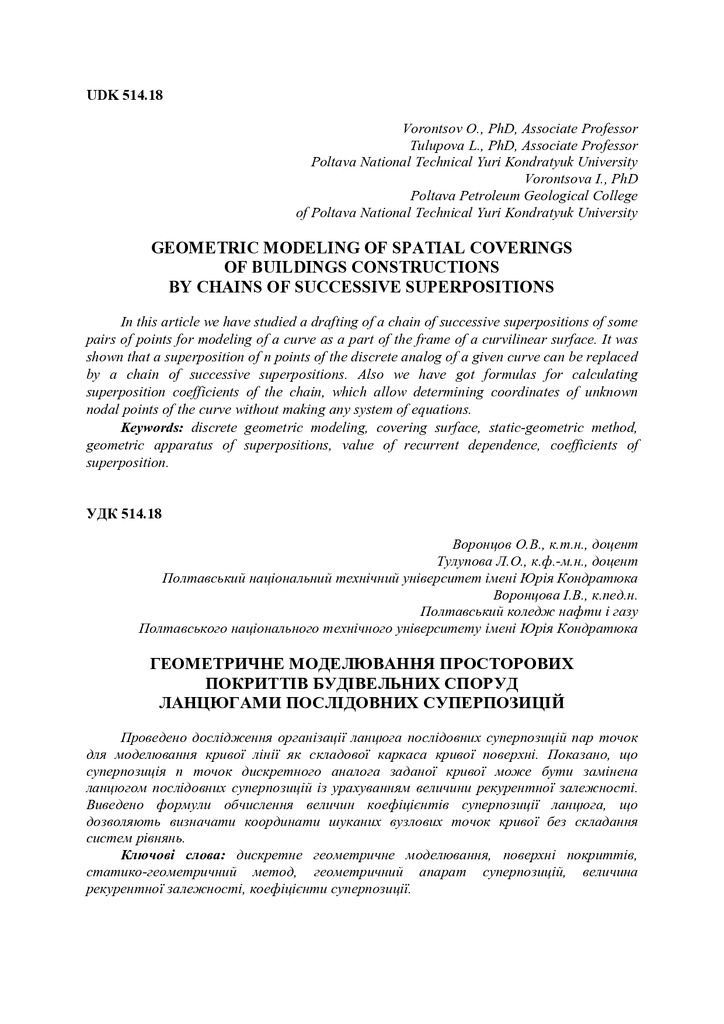 UDK 514.18

Vorontsov O., PhD, Associate Professor
Tulupova L., PhD, Associate Professor
Poltava National Technical Yuri Kondratyuk University
Vorontsova I., PhD
Poltava Petroleum Geological College
of Poltava National Technical Yuri Kondratyuk University

GEOMETRIC MODELING OF SPATIAL COVERINGS
OF BUILDINGS CONSTRUCTIONS
BY CHAINS OF SUCCESSIVE SUPERPOSITIONS

In this article we have studied a drafting of a chain of successive superpositions of some pairs of points for modeling of a curve as a part of the frame of a curvilinear surface. It was shown that a superposition of n points of the discrete analog of a given curve can be replaced by a chain of successive superpositions. Also we have got formulas for calculating superposition coefficients of the chain, which allow determining coordinates of unknown nodal points of the curve without making any system of equations.

Keywords: discrete geometric modeling, covering surface, static-geometric method, geometric apparatus of superpositions, value of recurrent dependence, coefficients of superposition.

УДК 514.18

Воронцов О.В., к.т.н., доцент
Тулупова Л.О., к.ф.-м.н., доцент
Полтавський національний технічний університет імені Юрія Кондратюка
Воронцова І.В., к.пед.н.
Полтавський коледж нафти і газу
Полтавського національного технічного університету імені Юрія Кондратюка

ГЕОМЕТРИЧНЕ МОДЕЛЮВАННЯ ПРОСТОРОВИХ
ПОКРИТТІВ БУДІВЕЛЬНИХ СПОРУД
ЛАНЦЮГАМИ ПОСЛІДОВНИХ СУПЕРПОЗИЦІЙ

Проведено дослідження організації ланцюга послідовних суперпозицій пар точок для моделювання кривої лінії як складової каркаса кривої поверхні. Показано, що суперпозиція n точок дискретного аналога заданої кривої може бути замінена ланцюгом послідовних суперпозицій із урахуванням величини рекурентної залежності. Виведено формули обчислення величин коефіцієнтів суперпозиції ланцюга, що дозволяють визначати координати шуканих вузлових точок кривої без складання систем рівнянь.

Ключові слова: дискретне геометричне моделювання, поверхні покриттів, статико-геометричний метод, геометричний апарат суперпозицій, величина рекурентної залежності, коефіцієнти суперпозиції.